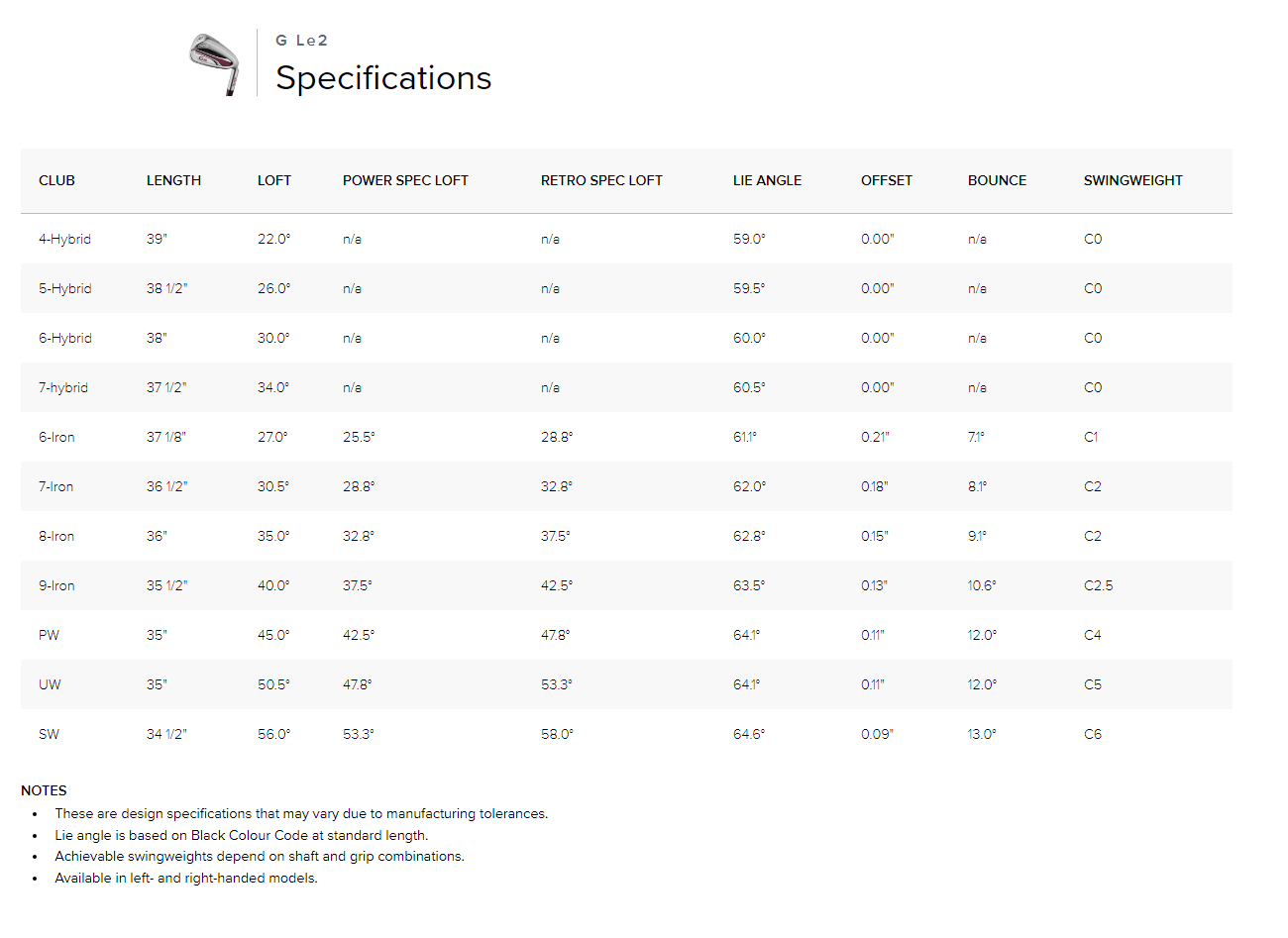 G Le2

Specifications

| CLUB | LENGTH | LOFT | POWER SPEC LOFT | RETRO SPEC LOFT | LIE ANGLE | OFFSET | BOUNCE | SWINGWEIGHT |
|---|---|---|---|---|---|---|---|---|
| 4-Hybrid | 39" | 22.0° | n/a | n/a | 59.0° | 0.00" | n/a | C0 |
| 5-Hybrid | 38 1/2" | 26.0° | n/a | n/a | 59.5° | 0.00" | n/a | C0 |
| 6-Hybrid | 38" | 30.0° | n/a | n/a | 60.0° | 0.00" | n/a | C0 |
| 7-hybrid | 37 1/2" | 34.0° | n/a | n/a | 60.5° | 0.00" | n/a | C0 |
| 6-Iron | 37 1/8" | 27.0° | 25.5° | 28.8° | 61.1° | 0.21" | 7.1° | C1 |
| 7-Iron | 36 1/2" | 30.5° | 28.8° | 32.8° | 62.0° | 0.18" | 8.1° | C2 |
| 8-Iron | 36" | 35.0° | 32.8° | 37.5° | 62.8° | 0.15" | 9.1° | C2 |
| 9-Iron | 35 1/2" | 40.0° | 37.5° | 42.5° | 63.5° | 0.13" | 10.6° | C2.5 |
| PW | 35" | 45.0° | 42.5° | 47.8° | 64.1° | 0.11" | 12.0° | C4 |
| UW | 35" | 50.5° | 47.8° | 53.3° | 64.1° | 0.11" | 12.0° | C5 |
| SW | 34 1/2" | 56.0° | 53.3° | 58.0° | 64.6° | 0.09" | 13.0° | C6 |

NOTES
• These are design specifications that may vary due to manufacturing tolerances.
• Lie angle is based on Black Colour Code at standard length.
• Achievable swingweights depend on shaft and grip combinations.
• Available in left- and right-handed models.